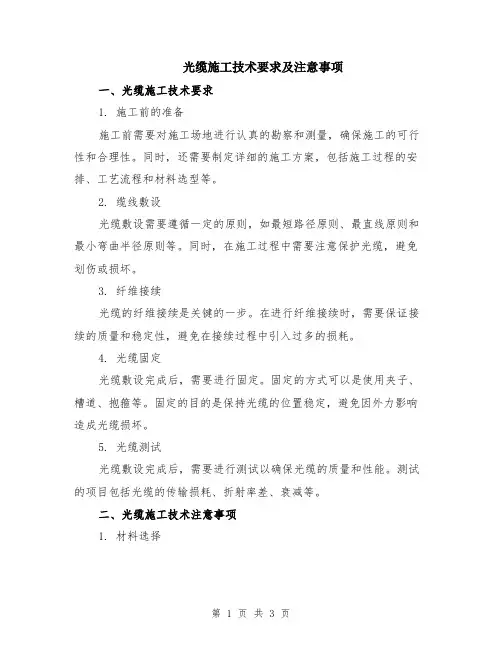 光缆施工技术要求及注意事项

一、光缆施工技术要求

1. 施工前的准备

施工前需要对施工场地进行认真的勘察和测量，确保施工的可行性和合理性。同时，还需要制定详细的施工方案，包括施工过程的安排、工艺流程和材料选型等。

2. 缆线敷设

光缆敷设需要遵循一定的原则，如最短路径原则、最直线原则和最小弯曲半径原则等。同时，在施工过程中需要注意保护光缆，避免划伤或损坏。

3. 纤维接续

光缆的纤维接续是关键的一步。在进行纤维接续时，需要保证接续的质量和稳定性，避免在接续过程中引入过多的损耗。

4. 光缆固定

光缆敷设完成后，需要进行固定。固定的方式可以是使用夹子、槽道、抱箍等。固定的目的是保持光缆的位置稳定，避免因外力影响造成光缆损坏。

5. 光缆测试

光缆敷设完成后，需要进行测试以确保光缆的质量和性能。测试的项目包括光缆的传输损耗、折射率差、衰减等。

二、光缆施工技术注意事项

1. 材料选择

第 1 页 共 3 页